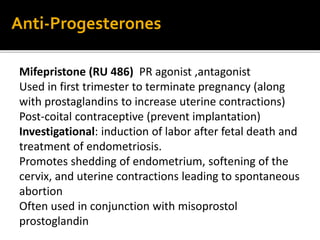 Anti-Progesterones

Mifepristone (RU 486) PR agonist ,antagonist
Used in first trimester to terminate pregnancy (along with prostaglandins to increase uterine contractions)
Post-coital contraceptive (prevent implantation)
Investigational: induction of labor after fetal death and treatment of endometriosis.
Promotes shedding of endometrium, softening of the cervix, and uterine contractions leading to spontaneous abortion
Often used in conjunction with misoprostol prostoglandin